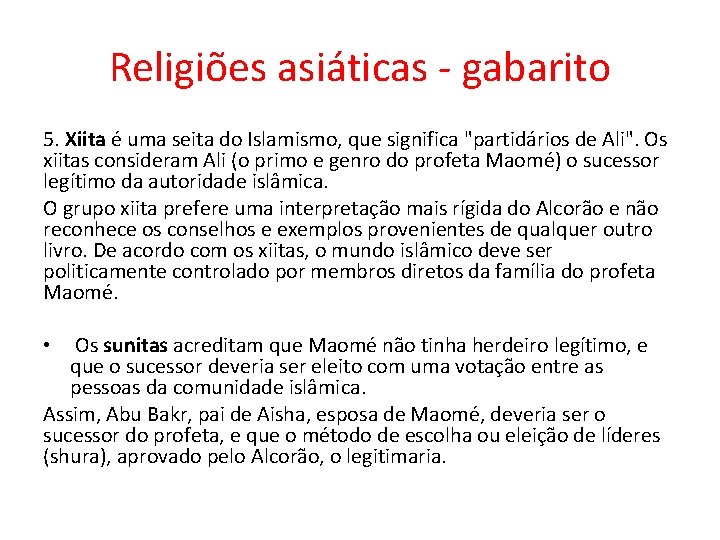 Religiões asiáticas - gabarito

5. Xiita é uma seita do Islamismo, que significa "partidários de Ali". Os xiitas consideram Ali (o primo e genro do profeta Maomé) o sucessor legítimo da autoridade islâmica.

O grupo xiita prefere uma interpretação mais rígida do Alcorão e não reconhece os conselhos e exemplos provenientes de qualquer outro livro. De acordo com os xiitas, o mundo islâmico deve ser politicamente controlado por membros diretos da família do profeta Maomé.

• Os sunitas acreditam que Maomé não tinha herdeiro legítimo, e que o sucessor deveria ser eleito com uma votação entre as pessoas da comunidade islâmica.

Assim, Abu Bakr, pai de Aisha, esposa de Maomé, deveria ser o sucessor do profeta, e que o método de escolha ou eleição de líderes (shura), aprovado pelo Alcorão, o legitimaria.